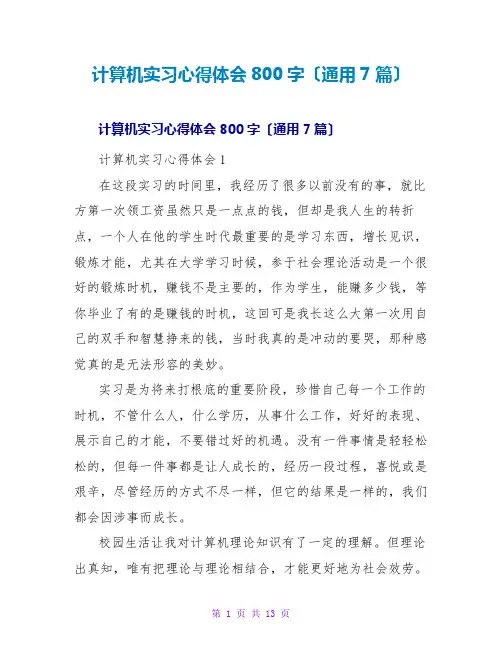 计算机实习心得体会 800 字〔通用 7 篇〕

计算机实习心得体会 800 字〔通用 7 篇〕

计算机实习心得体会 1

在这段实习的时间里，我经历了很多以前没有的事，就比方第一次领工资虽然只是一点点的钱，但却是我人生的转折点，一个人在他的学生时代最重要的是学习东西，增长见识，锻炼才能，尤其在大学学习时候，参于社会理论活动是一个很好的锻炼时机，赚钱不是主要的，作为学生，能赚多少钱，等你毕业了有的是赚钱的时机，这回可是我长这么大第一次用自己的双手和智慧挣来的钱，当时我真的是冲动的要哭，那种感觉真的是无法形容的美妙。

实习是为将来打根底的重要阶段，珍惜自己每一个工作的时机，不管什么人，什么学历，从事什么工作，好好的表现、展示自己的才能，不要错过好的机遇。没有一件事情是轻轻松松的，但每一件事都是让人成长的，经历一段过程，喜悦或是艰辛，尽管经历的方式不尽一样，但它的结果是一样的，我们都会因涉事而成长。

校园生活让我对计算机理论知识有了一定的理解。但理论出真知，唯有把理论与理论相结合，才能更好地为社会效劳。

第 1 页 共 13 页